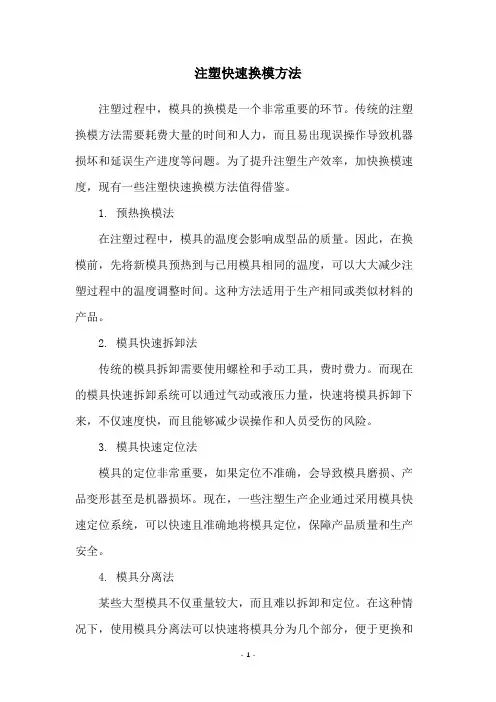 注塑快速换模方法

注塑过程中，模具的换模是一个非常重要的环节。传统的注塑换模方法需要耗费大量的时间和人力，而且易出现误操作导致机器损坏和延误生产进度等问题。为了提升注塑生产效率，加快换模速度，现有一些注塑快速换模方法值得借鉴。

1. 预热换模法

在注塑过程中，模具的温度会影响成型品的质量。因此，在换模前，先将新模具预热到与已用模具相同的温度，可以大大减少注塑过程中的温度调整时间。这种方法适用于生产相同或类似材料的产品。

2. 模具快速拆卸法

传统的模具拆卸需要使用螺栓和手动工具，费时费力。而现在的模具快速拆卸系统可以通过气动或液压力量，快速将模具拆卸下来，不仅速度快，而且能够减少误操作和人员受伤的风险。

3. 模具快速定位法

模具的定位非常重要，如果定位不准确，会导致模具磨损、产品变形甚至是机器损坏。现在，一些注塑生产企业通过采用模具快速定位系统，可以快速且准确地将模具定位，保障产品质量和生产安全。

4. 模具分离法

某些大型模具不仅重量较大，而且难以拆卸和定位。在这种情况下，使用模具分离法可以快速将模具分为几个部分，便于更换和

- 1 -